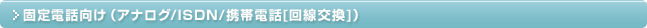 固定電話向け（アナログ/ISDN/携帯電話[回線交換]）